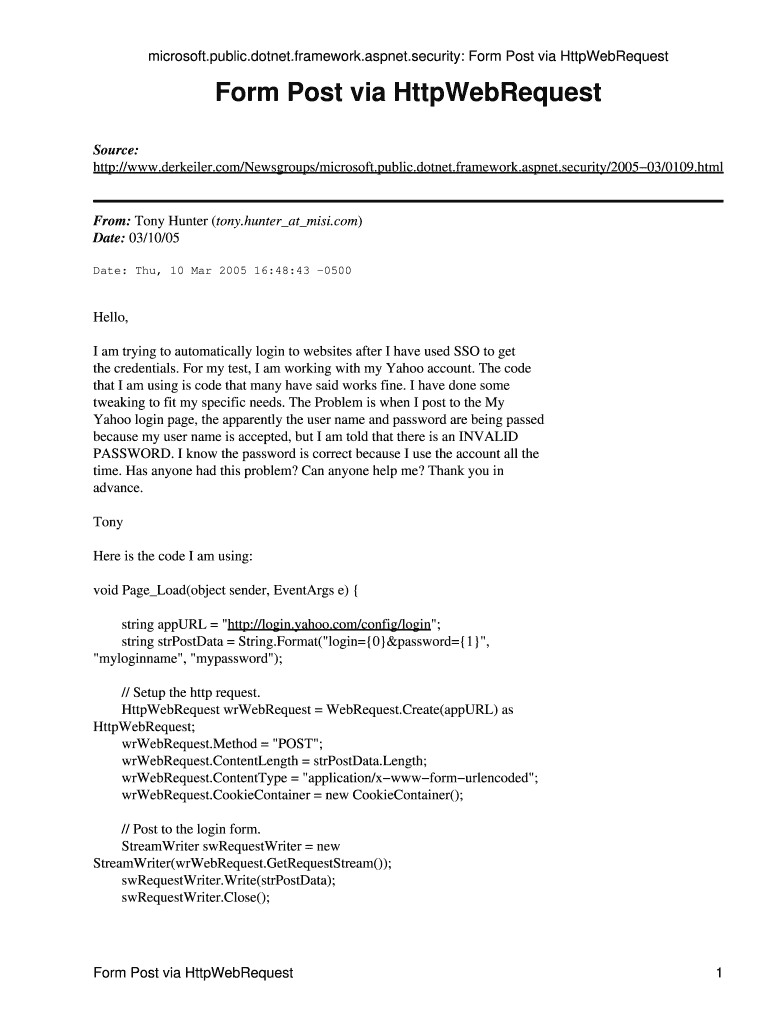 microsoft.public.dotnet.framework.aspnet.security: Form Post via HttpWebRequest

Form Post via HttpWebRequest

Source:
http://www.derkeiler.com/Newsgroups/microsoft.public.dotnet.framework.aspnet.security/2005−03/0109.html

From: Tony Hunter (tony.hunter_at_misi.com)
Date: 03/10/05

Date: Thu, 10 Mar 2005 16:48:43 −0500

Hello,

I am trying to automatically login to websites after I have used SSO to get the credentials. For my test, I am working with my Yahoo account. The code that I am using is code that many have said works fine. I have done some tweaking to fit my specific needs. The Problem is when I post to the My Yahoo login page, the apparently the user name and password are being passed because my user name is accepted, but I am told that there is an INVALID PASSWORD. I know the password is correct because I use the account all the time. Has anyone had this problem? Can anyone help me? Thank you in advance.

Tony

Here is the code I am using:

void Page_Load(object sender, EventArgs e) {

string appURL = "http://login.yahoo.com/config/login";
string strPostData = String.Format("login={0}&password={1}", "myloginname", "mypassword");

// Setup the http request.
HttpWebRequest wrWebRequest = WebRequest.Create(appURL) as HttpWebRequest;
wrWebRequest.Method = "POST";
wrWebRequest.ContentLength = strPostData.Length;
wrWebRequest.ContentType = "application/x−www−form−urlencoded";
wrWebRequest.CookieContainer = new CookieContainer();

// Post to the login form.
StreamWriter swRequestWriter = new StreamWriter(wrWebRequest.GetRequestStream());
swRequestWriter.Write(strPostData);
swRequestWriter.Close();

Form Post via HttpWebRequest 1